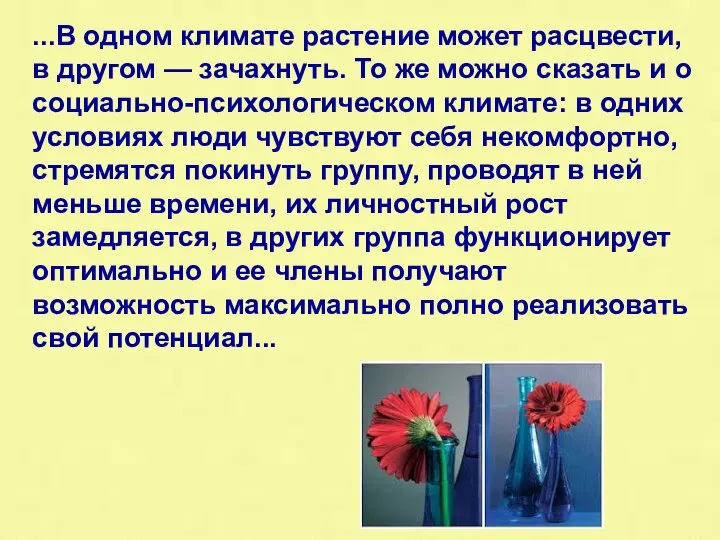 ...В одном климате растение может расцвести, в другом — зачахнуть. То же можно сказать и о социально-психологическом климате: в одних условиях люди чувствуют себя некомфортно, стремятся покинуть группу, проводят в ней меньше времени, их личностный рост замедляется, в других группа функционирует оптимально и ее члены получают возможность максимально полно реализовать свой потенциал...